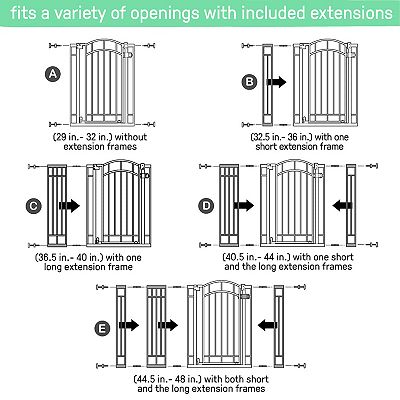 fits a variety of openings with included extensions

A

(29 in.- 32 in.) without extension frames

B

(32.5 in.- 36 in.) with one short extension frame

C

(36.5 in.- 40 in.) with one long extension frame

D

(40.5 in.- 44 in.) with one short and the long extension frames

E

(44.5 in.- 48 in.) with both short and the long extension frames